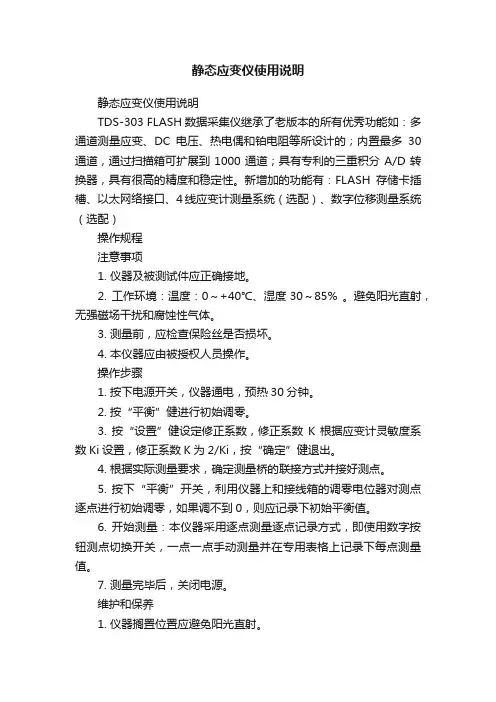 静态应变仪使用说明

静态应变仪使用说明

TDS-303 FLASH 数据采集仪继承了老版本的所有优秀功能如：多通道测量应变、DC 电压、热电偶和铂电阻等所设计的；内置最多 30 通道，通过扫描箱可扩展到 1000 通道；具有专利的三重积分 A/D 转换器，具有很高的精度和稳定性。新增加的功能有：FLASH 存储卡插槽、以太网络接口、4线应变计测量系统（选配）、数字位移测量系统（选配）

操作规程

注意事项

1. 仪器及被测试件应正确接地。

2. 工作环境：温度：0～+40℃、湿度 30～85％ 。避免阳光直射，无强磁场干扰和腐蚀性气体。

3. 测量前，应检查保险丝是否损坏。

4. 本仪器应由被授权人员操作。

操作步骤

1. 按下电源开关，仪器通电，预热 30 分钟。

2. 按“平衡”健进行初始调零。

3. 按“设置”健设定修正系数，修正系数 K 根据应变计灵敏度系数 Ki 设置，修正系数 K 为 2/Ki，按“确定”健退出。

4. 根据实际测量要求，确定测量桥的联接方式并接好测点。

5. 按下“平衡”开关，利用仪器上和接线箱的调零电位器对测点逐点进行初始调零，如果调不到 0，则应记录下初始平衡值。

6. 开始测量：本仪器采用逐点测量逐点记录方式，即使用数字按钮测点切换开关，一点一点手动测量并在专用表格上记录下每点测量值。

7. 测量完毕后，关闭电源。

维护和保养

1. 仪器搁置位置应避免阳光直射。